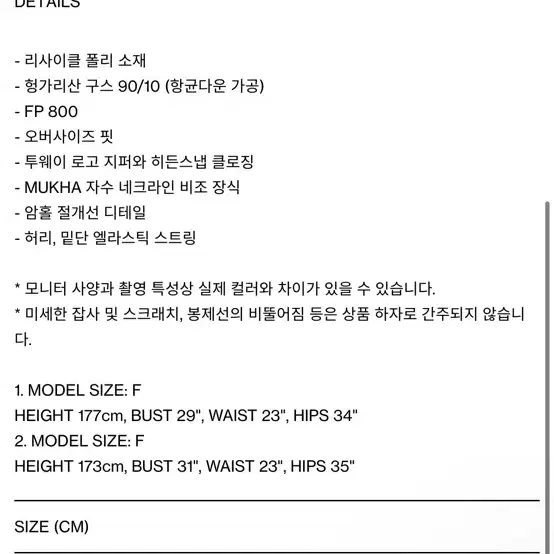 DETAILS

- 리사이클 폴리 소재
- 헝가리산 구스 90/10 (항균다운 가공)
- FP 800
- 오버사이즈 핏
- 투웨이 로고 지퍼와 히든스냅 클로징
- MUKHA 자수 네크라인 비조 장식
- 암홀 절개선 디테일
- 허리, 밑단 엘라스틱 스트링

* 모니터 사양과 촬영 특성상 실제 컬러와 차이가 있을 수 있습니다.
* 미세한 잡사 및 스크래치, 봉제선의 비뚤어짐 등은 상품 하자로 간주되지 않습니다.

1. MODEL SIZE: F
HEIGHT 177cm, BUST 29", WAIST 23", HIPS 34"
2. MODEL SIZE: F
HEIGHT 173cm, BUST 31", WAIST 23", HIPS 35"

SIZE (CM)